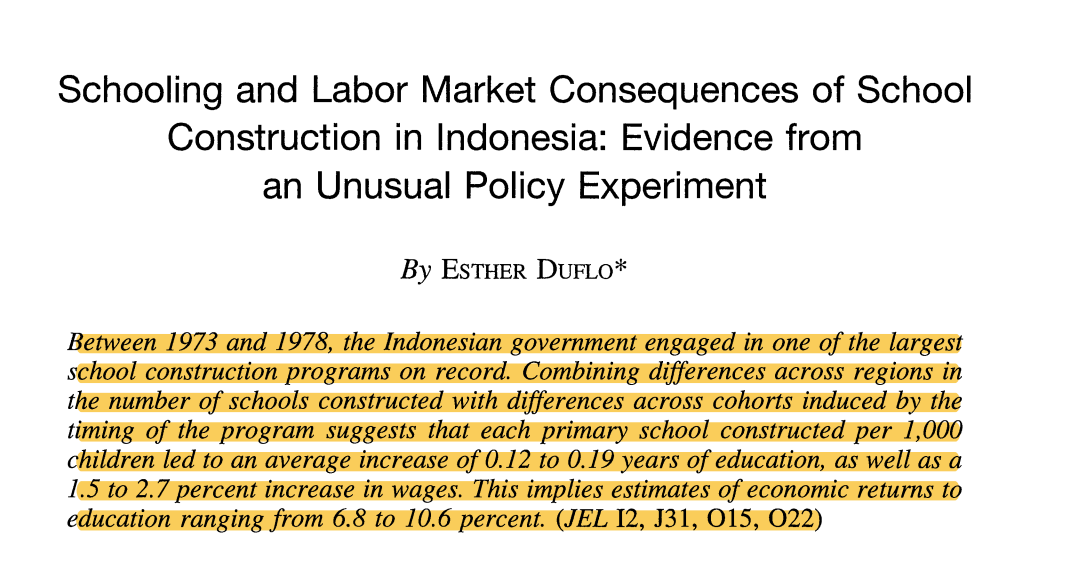 Schooling and Labor Market Consequences of School Construction in Indonesia: Evidence from an Unusual Policy Experiment

By ESTHER DUFLO*

Between 1973 and 1978, the Indonesian government engaged in one of the largest school construction programs on record. Combining differences across regions in the number of schools constructed with differences across cohorts induced by the timing of the program suggests that each primary school constructed per 1,000 children led to an average increase of 0.12 to 0.19 years of education, as well as a 1.5 to 2.7 percent increase in wages. This implies estimates of economic returns to education ranging from 6.8 to 10.6 percent. (JEL I2, J31, O15, O22)